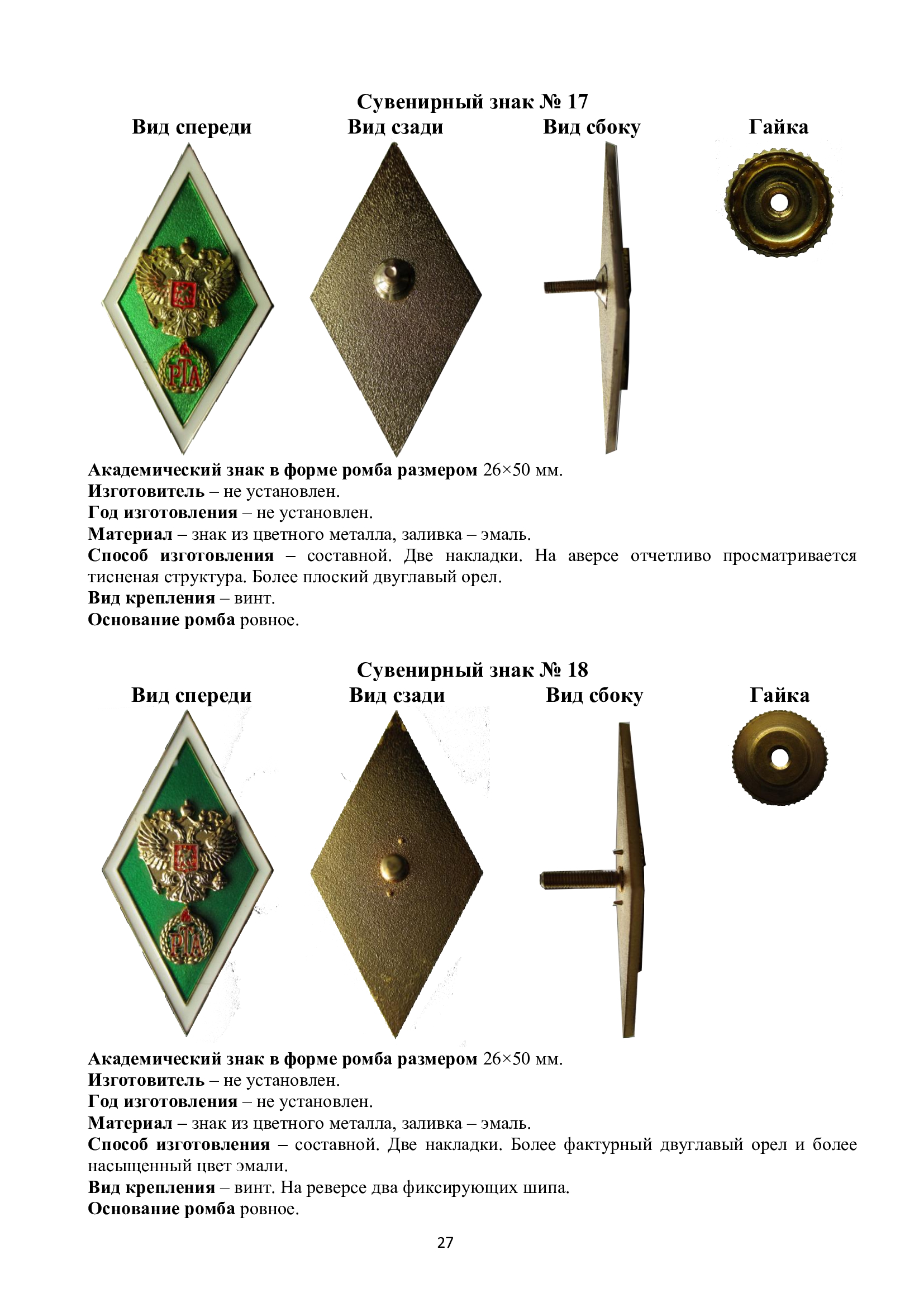 Сувенирный знак № 17

Вид спереди

Вид сзади

Вид сбоку

Гайка

РТА

Академический знак в форме ромба размером 26×50 мм.
Изготовитель – не установлен.
Год изготовления – не установлен.
Материал – знак из цветного металла, заливка – эмаль.
Способ изготовления – составной. Две накладки. На аверсе отчетливо просматривается тисненая структура. Более плоский двуглавый орел.
Вид крепления – винт.
Основание ромба ровное.

Сувенирный знак № 18

Вид спереди

Вид сзади

Вид сбоку

Гайка

РТА

Академический знак в форме ромба размером 26×50 мм.
Изготовитель – не установлен.
Год изготовления – не установлен.
Материал – знак из цветного металла, заливка – эмаль.
Способ изготовления – составной. Две накладки. Более фактурный двуглавый орел и более насыщенный цвет эмали.
Вид крепления – винт. На реверсе два фиксирующих шипа.
Основание ромба ровное.

27